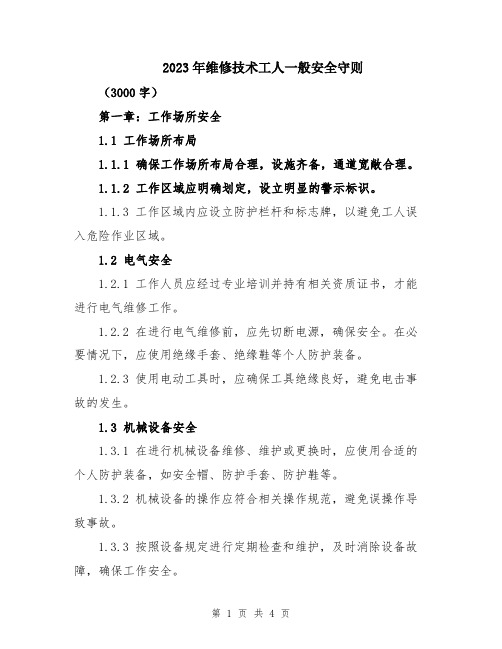 2023年维修技术工人一般安全守则

（3000字）

第一章：工作场所安全

1.1 工作场所布局

1.1.1 确保工作场所布局合理，设施齐备，通道宽敞合理。

1.1.2 工作区域应明确划定，设立明显的警示标识。

1.1.3 工作区域内应设立防护栏杆和标志牌，以避免工人误入危险作业区域。

1.2 电气安全

1.2.1 工作人员应经过专业培训并持有相关资质证书，才能进行电气维修工作。

1.2.2 在进行电气维修前，应先切断电源，确保安全。在必要情况下，应使用绝缘手套、绝缘鞋等个人防护装备。

1.2.3 使用电动工具时，应确保工具绝缘良好，避免电击事故的发生。

1.3 机械设备安全

1.3.1 在进行机械设备维修、维护或更换时，应使用合适的个人防护装备，如安全帽、防护手套、防护鞋等。

1.3.2 机械设备的操作应符合相关操作规范，避免误操作导致事故。

1.3.3 按照设备规定进行定期检查和维护，及时消除设备故障，确保工作安全。

第 1 页 共 4 页